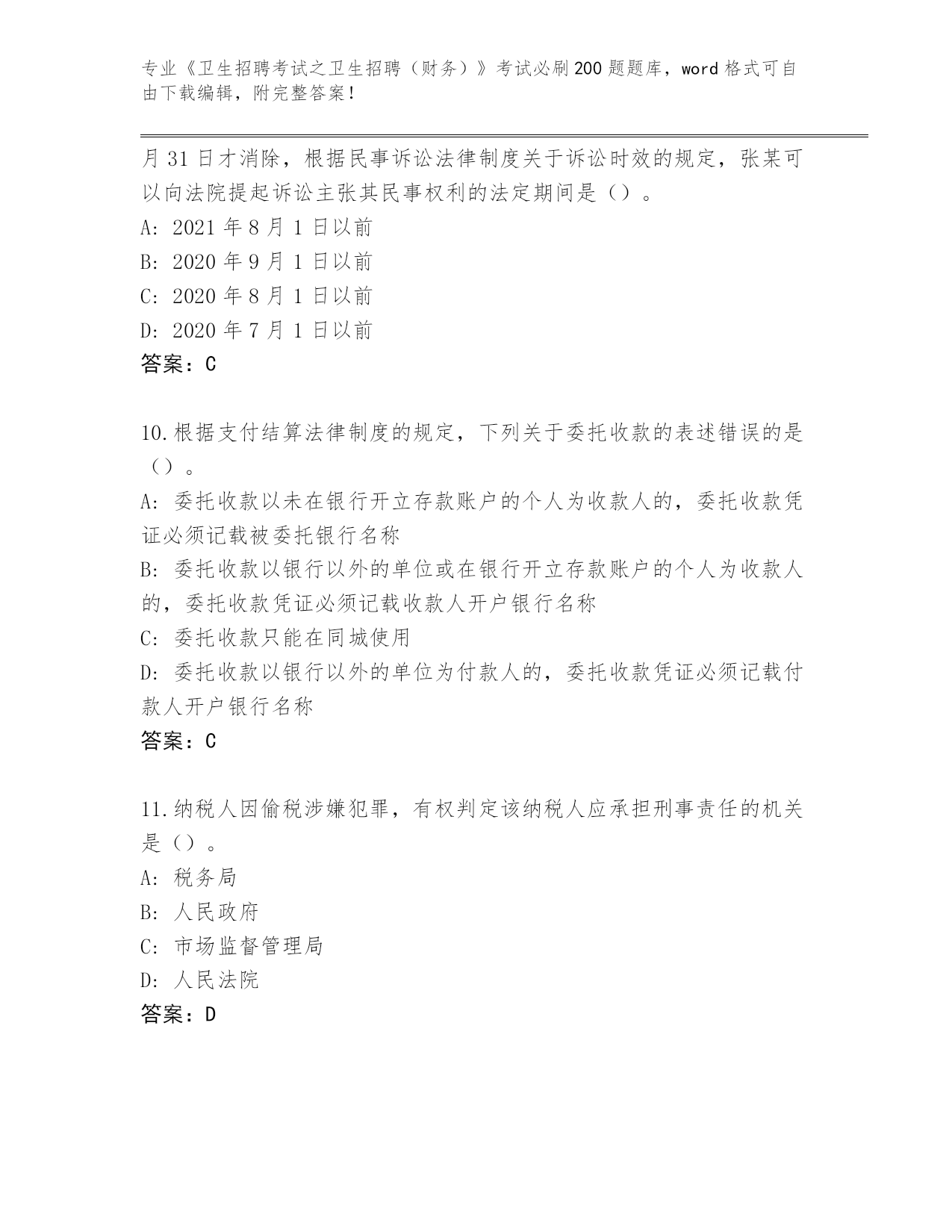 专业《卫生招聘考试之卫生招聘（财务）》考试必刷200题题库，word格式可自由下载编辑，附完整答案！

月31日才消除，根据民事诉讼法律制度关于诉讼时效的规定，张某可以向法院提起诉讼主张其民事权利的法定期间是（）。
A: 2021年8月1日以前
B: 2020年9月1日以前
C: 2020年8月1日以前
D: 2020年7月1日以前
答案：C

10.根据支付结算法律制度的规定，下列关于委托收款的表述错误的是（）。
A: 委托收款以未在银行开立存款账户的个人为收款人的，委托收款凭证必须记载被委托银行名称
B: 委托收款以银行以外的单位或在银行开立存款账户的个人为收款人的，委托收款凭证必须记载收款人开户银行名称
C: 委托收款只能在同城使用
D: 委托收款以银行以外的单位为付款人的，委托收款凭证必须记载付款人开户银行名称
答案：C

11.纳税人因偷税涉嫌犯罪，有权判定该纳税人应承担刑事责任的机关是（）。
A: 税务局
B: 人民政府
C: 市场监督管理局
D: 人民法院
答案：D